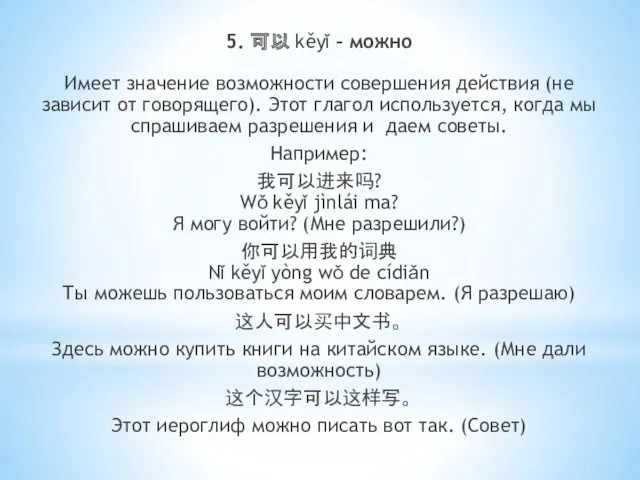 5. 可以 kěyǐ – можно

Имеет значение возможности совершения действия (не зависит от говорящего). Этот глагол используется, когда мы спрашиваем разрешения и даем советы.

Например:

我可以进来吗?
Wǒ kěyǐ jìnlái ma?
Я могу войти? (Мне разрешили?)

你可以用我的词典
Nǐ kěyǐ yòng wǒ de cídiǎn
Ты можешь пользоваться моим словарем. (Я разрешаю)

这人可以买中文书。

Здесь можно купить книги на китайском языке. (Мне дали возможность)

这个汉字可以这样写。

Этот иероглиф можно писать вот так. (Совет)